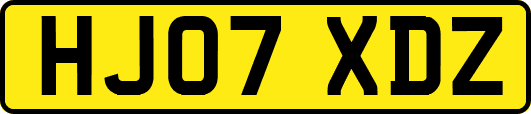 HJ07 XDZ